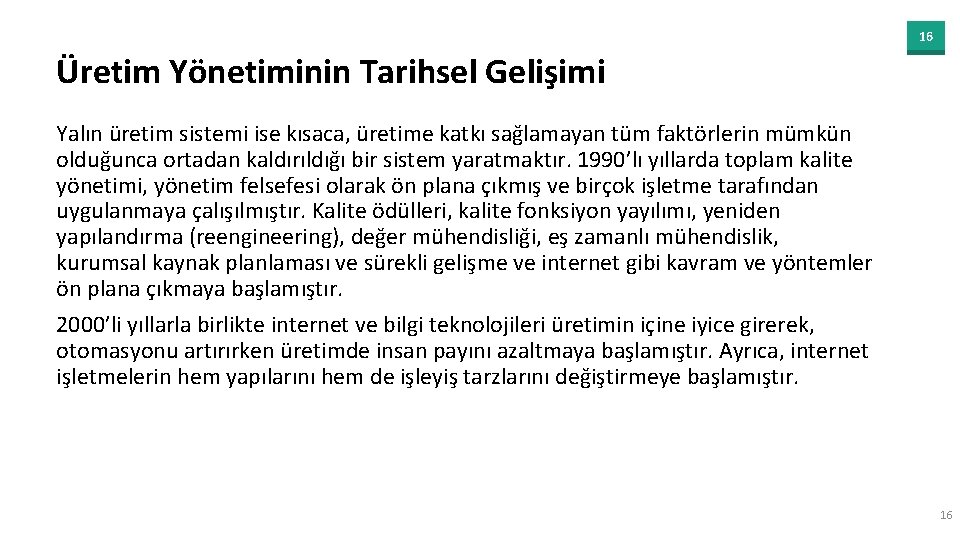 16

Üretim Yönetiminin Tarihsel Gelişimi

Yalın üretim sistemi ise kısaca, üretime katkı sağlamayan tüm faktörlerin mümkün olduğunca ortadan kaldırıldığı bir sistem yaratmaktır. 1990'lı yıllarda toplam kalite yönetimi, yönetim felsefesi olarak ön plana çıkmış ve birçok işletme tarafından uygulanmaya çalışılmıştır. Kalite ödülleri, kalite fonksiyon yayılımı, yeniden yapılandırma (reengineering), değer mühendisliği, eş zamanlı mühendislik, kurumsal kaynak planlaması ve sürekli gelişme ve internet gibi kavram ve yöntemler ön plana çıkmaya başlamıştır.

2000'li yıllarla birlikte internet ve bilgi teknolojileri üretimin içine iyice girerek, otomasyonu artırırken üretimde insan payını azaltmaya başlamıştır. Ayrıca, internet işletmelerin hem yapılarını hem de işleyiş tarzlarını değiştirmeye başlamıştır.

16